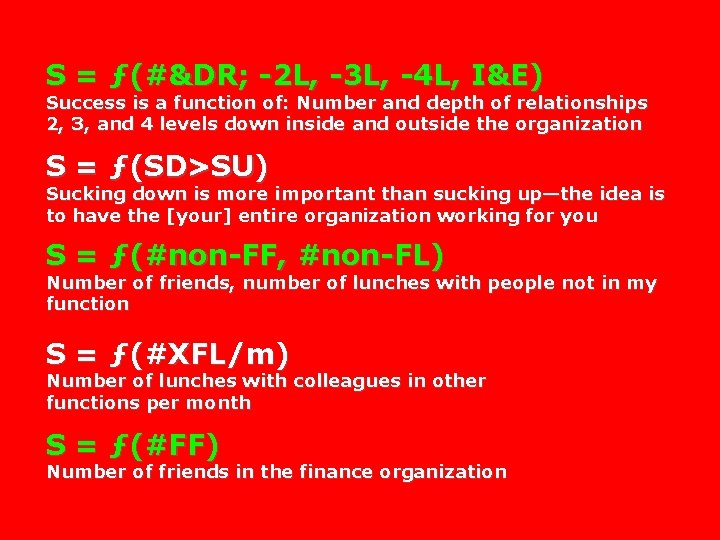 S = ƒ(#&DR; -2L, -3L, -4L, I&E)
Success is a function of: Number and depth of relationships 2, 3, and 4 levels down inside and outside the organization

S = ƒ(SD>SU)
Sucking down is more important than sucking up—the idea is to have the [your] entire organization working for you

S = ƒ(#non-FF, #non-FL)
Number of friends, number of lunches with people not in my function

S = ƒ(#XFL/m)
Number of lunches with colleagues in other functions per month

S = ƒ(#FF)
Number of friends in the finance organization